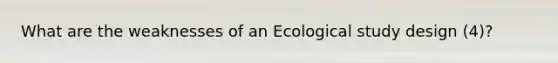 What are the weaknesses of an Ecological study design (4)?